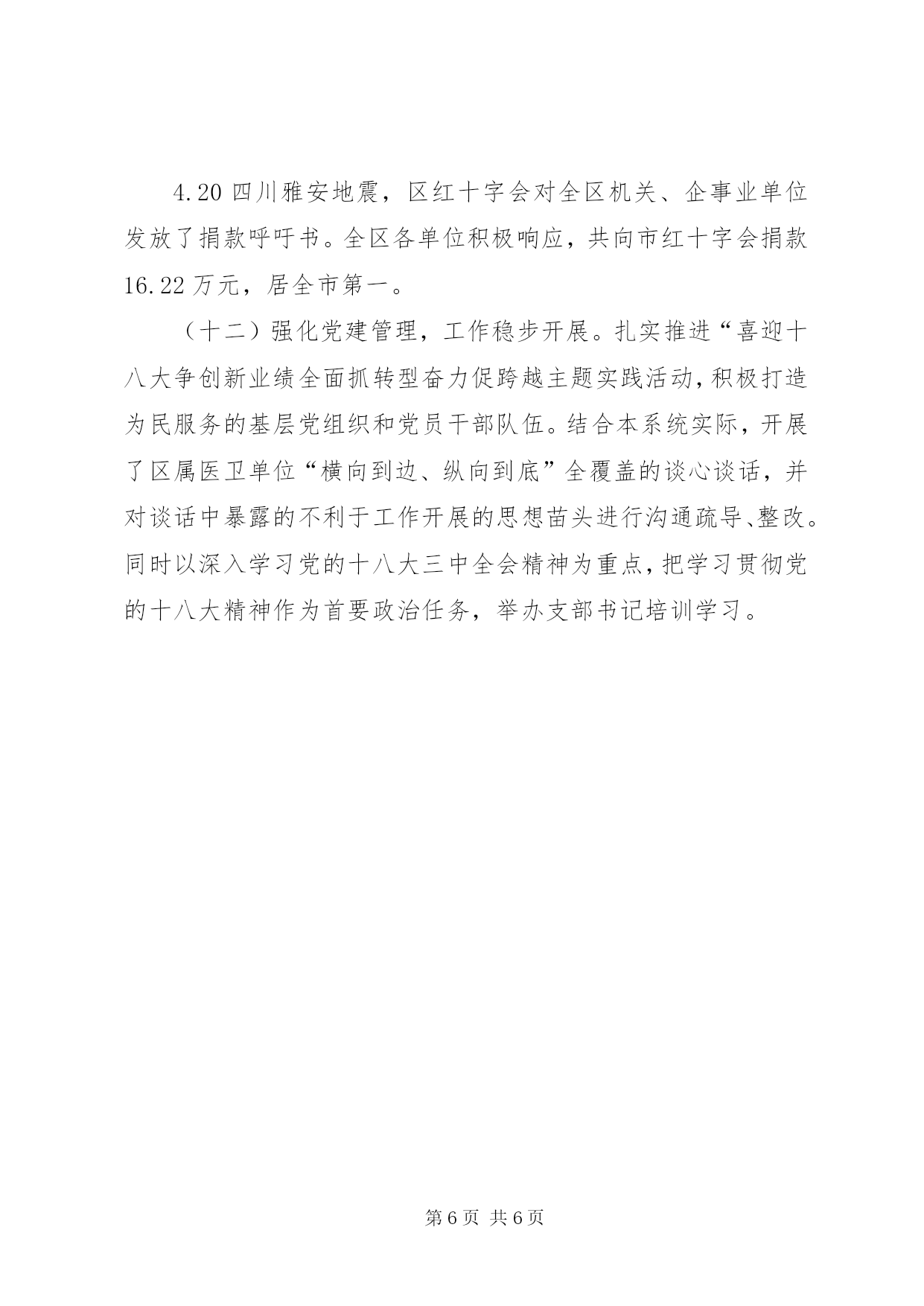 4.20 四川雅安地震，区红十字会对全区机关、企事业单位发放了捐款呼吁书。全区各单位积极响应，共向市红十字会捐款 16.22 万元，居全市第一。

（十二）强化党建管理，工作稳步开展。扎实推进“喜迎十八大争创新业绩全面抓转型奋力促跨越主题实践活动，积极打造为民服务的基层党组织和党员干部队伍。结合本系统实际，开展了区属医卫单位“横向到边、纵向到底”全覆盖的谈心谈话，并对谈话中暴露的不利于工作开展的思想苗头进行沟通疏导、整改。同时以深入学习党的十八大三中全会精神为重点，把学习贯彻党的十八大精神作为首要政治任务，举办支部书记培训学习。

第 6 页 共 6 页